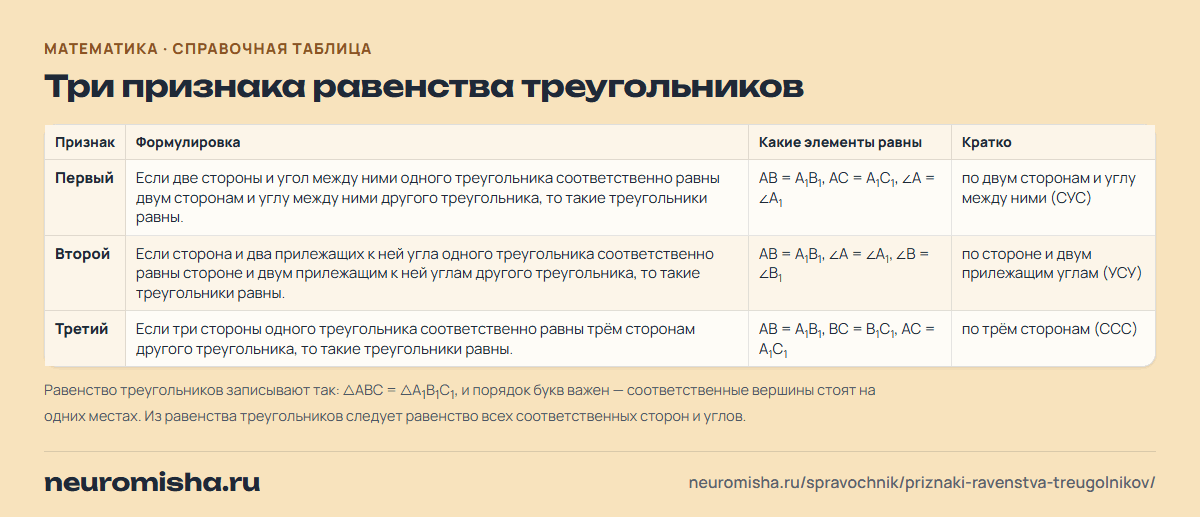 МАТЕМАТИКА · СПРАВОЧНАЯ ТАБЛИЦА

Три признака равенства треугольников

| Признак | Формулировка | Какие элементы равны | Кратко |
|---|---|---|---|
| Первый | Если две стороны и угол между ними одного треугольника соответственно равны двум сторонам и углу между ними другого треугольника, то такие треугольники равны. | $AB = A_1B_1$, $AC = A_1C_1$, $\angle A = \angle A_1$ | по двум сторонам и углу между ними (СУС) |
| Второй | Если сторона и два прилежащих к ней угла одного треугольника соответственно равны стороне и двум прилежащим к ней углам другого треугольника, то такие треугольники равны. | $AB = A_1B_1$, $\angle A = \angle A_1$, $\angle B = \angle B_1$ | по стороне и двум прилежащим углам (УСУ) |
| Третий | Если три стороны одного треугольника соответственно равны трём сторонам другого треугольника, то такие треугольники равны. | $AB = A_1B_1$, $BC = B_1C_1$, $AC = A_1C_1$ | по трём сторонам (ССС) |

Равенство треугольников записывают так: $\triangle ABC = \triangle A_1B_1C_1$, и порядок букв важен — соответственные вершины стоят на одних местах. Из равенства треугольников следует равенство всех соответственных сторон и углов.

neuromisha.ru

neuromisha.ru/spravochnik/priznaki-ravenstva-treugolnikov/